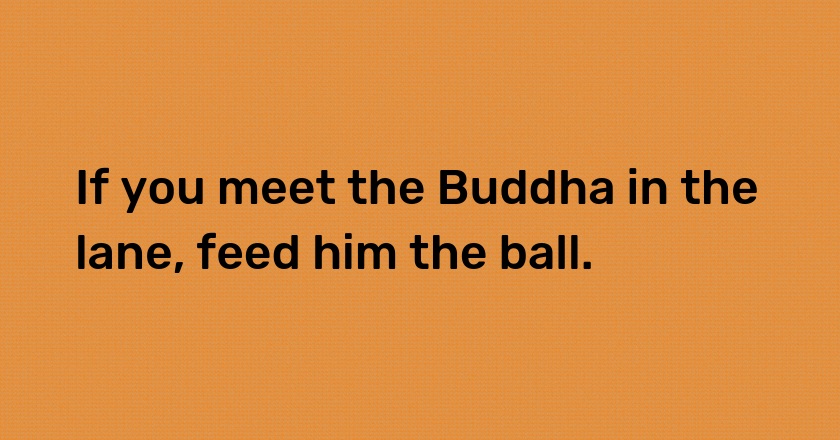 If you meet the Buddha in the lane, feed him the ball.